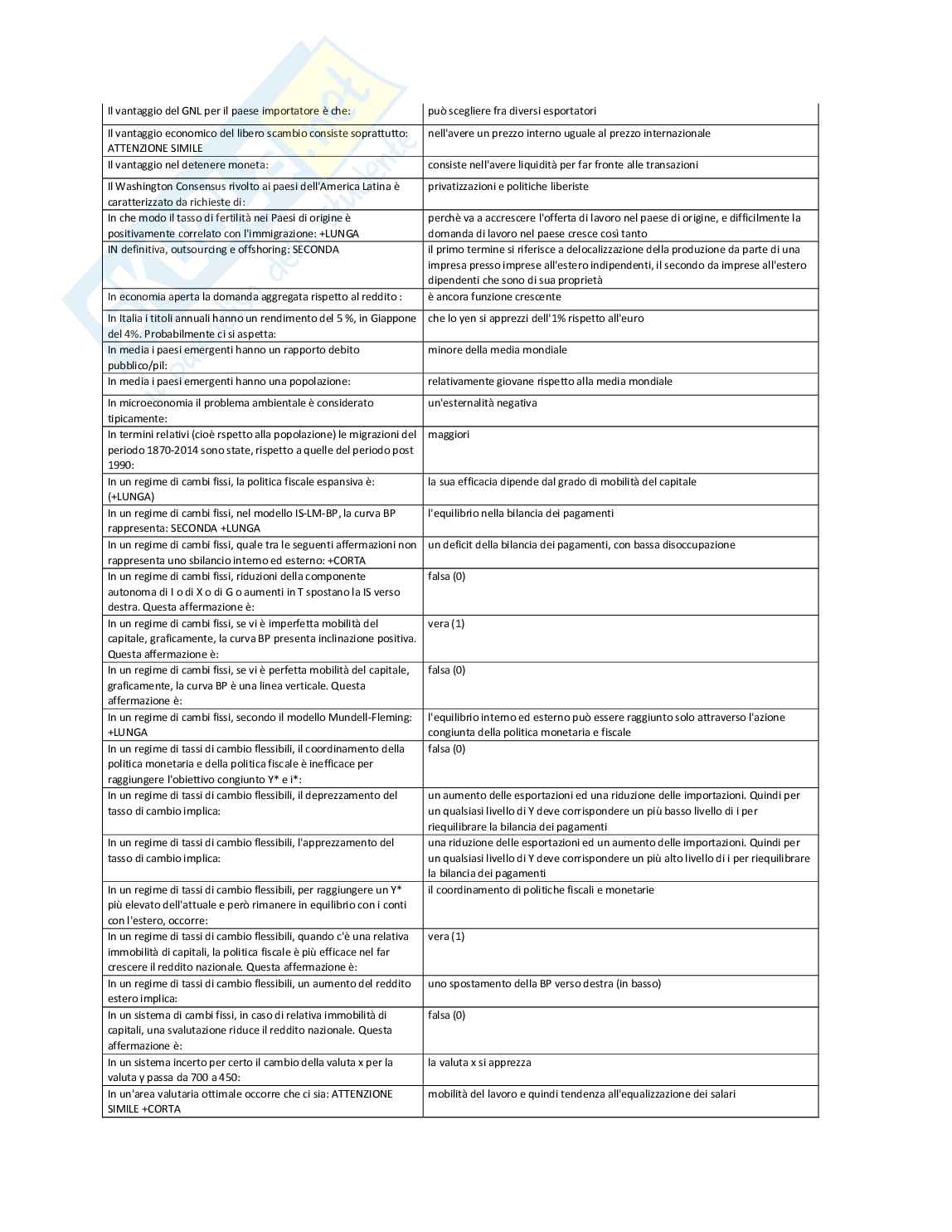 | | |
|---|---|
| Il vantaggio del GNL per il paese importatore è che: | può scegliere fra diversi esportatori |
| Il vantaggio economico del libero scambio consiste soprattutto: ATTENZIONE SIMILE | nell'avere un prezzo interno uguale al prezzo internazionale |
| Il vantaggio nel detenere moneta: | consiste nell'avere liquidità per far fronte alle transazioni |
| Il Washington Consensus rivolto ai paesi dell'America Latina è caratterizzato da richieste di: | privatizzazioni e politiche liberiste |
| In che modo il tasso di fertilità nei Paesi di origine è positivamente correlato con l'immigrazione: +LUNGA | perchè va a accrescere l'offerta di lavoro nel paese di origine, e difficilmente la domanda di lavoro nel paese cresce così tanto |
| IN definitiva, outsourcing e offshoring: SECONDA | il primo termine si riferisce a delocalizzazione della produzione da parte di una impresa presso imprese all'estero indipendenti, il secondo da imprese all'estero dipendenti che sono di sua proprietà |
| In economia aperta la domanda aggregata rispetto al reddito : | è ancora funzione crescente |
| In Italia i titoli annuali hanno un rendimento del 5 %, in Giappone del 4%. Probabilmente ci si aspetta: | che lo yen si apprezzi dell'1% rispetto all'euro |
| In media i paesi emergenti hanno un rapporto debito pubblico/pil: | minore della media mondiale |
| In media i paesi emergenti hanno una popolazione: | relativamente giovane rispetto alla media mondiale |
| In microeconomia il problema ambientale è considerato tipicamente: | un'esternalità negativa |
| In termini relativi (cioè rspetto alla popolazione) le migrazioni del periodo 1870-2014 sono state, rispetto a quelle del periodo post 1990: | maggiori |
| In un regime di cambi fissi, la politica fiscale espansiva è: (+LUNGA) | la sua efficacia dipende dal grado di mobilità del capitale |
| In un regime di cambi fissi, nel modello IS-LM-BP, la curva BP rappresenta: SECONDA +LUNGA | l'equilibrio nella bilancia dei pagamenti |
| In un regime di cambi fissi, quale tra le seguenti affermazioni non rappresenta uno sbilancio interno ed esterno: +CORTA | un deficit della bilancia dei pagamenti, con bassa disoccupazione |
| In un regime di cambi fissi, riduzioni della componente autonoma di I o di X o di G o aumenti in T spostano la IS verso destra. Questa affermazione è: | falsa (0) |
| In un regime di cambi fissi, se vi è imperfetta mobilità del capitale, graficamente, la curva BP presenta inclinazione positiva. Questa affermazione è: | vera (1) |
| In un regime di cambi fissi, se vi è perfetta mobilità del capitale, graficamente, la curva BP è una linea verticale. Questa affermazione è: | falsa (0) |
| In un regime di cambi fissi, secondo il modello Mundell-Fleming: +LUNGA | l'equilibrio interno ed esterno può essere raggiunto solo attraverso l'azione congiunta della politica monetaria e fiscale |
| In un regime di tassi di cambio flessibili, il coordinamento della politica monetaria e della politica fiscale è inefficace per raggiungere l'obiettivo congiunto Y* e i*: | falsa (0) |
| In un regime di tassi di cambio flessibili, il deprezzamento del tasso di cambio implica: | un aumento delle esportazioni ed una riduzione delle importazioni. Quindi per un qualsiasi livello di Y deve corrispondere un più basso livello di i per riequilibrare la bilancia dei pagamenti |
| In un regime di tassi di cambio flessibili, l'apprezzamento del tasso di cambio implica: | una riduzione delle esportazioni ed un aumento delle importazioni. Quindi per un qualsiasi livello di Y deve corrispondere un più alto livello di i per riequilibrare la bilancia dei pagamenti |
| In un regime di tassi di cambio flessibili, per raggiungere un Y* più elevato dell'attuale e però rimanere in equilibrio con i conti con l'estero, occorre: | il coordinamento di politiche fiscali e monetarie |
| In un regime di tassi di cambio flessibili, quando c'è una relativa immobilità di capitali, la politica fiscale è più efficace nel far crescere il reddito nazionale. Questa affermazione è: | vera (1) |
| In un regime di tassi di cambio flessibili, un aumento del reddito estero implica: | uno spostamento della BP verso destra (in basso) |
| In un sistema di cambi fissi, in caso di relativa immobilità di capitali, una svalutazione riduce il reddito nazionale. Questa affermazione è: | falsa (0) |
| In un sistema incerto per certo il cambio della valuta x per la valuta y passa da 700 a 450: | la valuta x si apprezza |
| In un'area valutaria ottimale occorre che ci sia: ATTENZIONE SIMILE +CORTA | mobilità del lavoro e quindi tendenza all'equalizzazione dei salari |